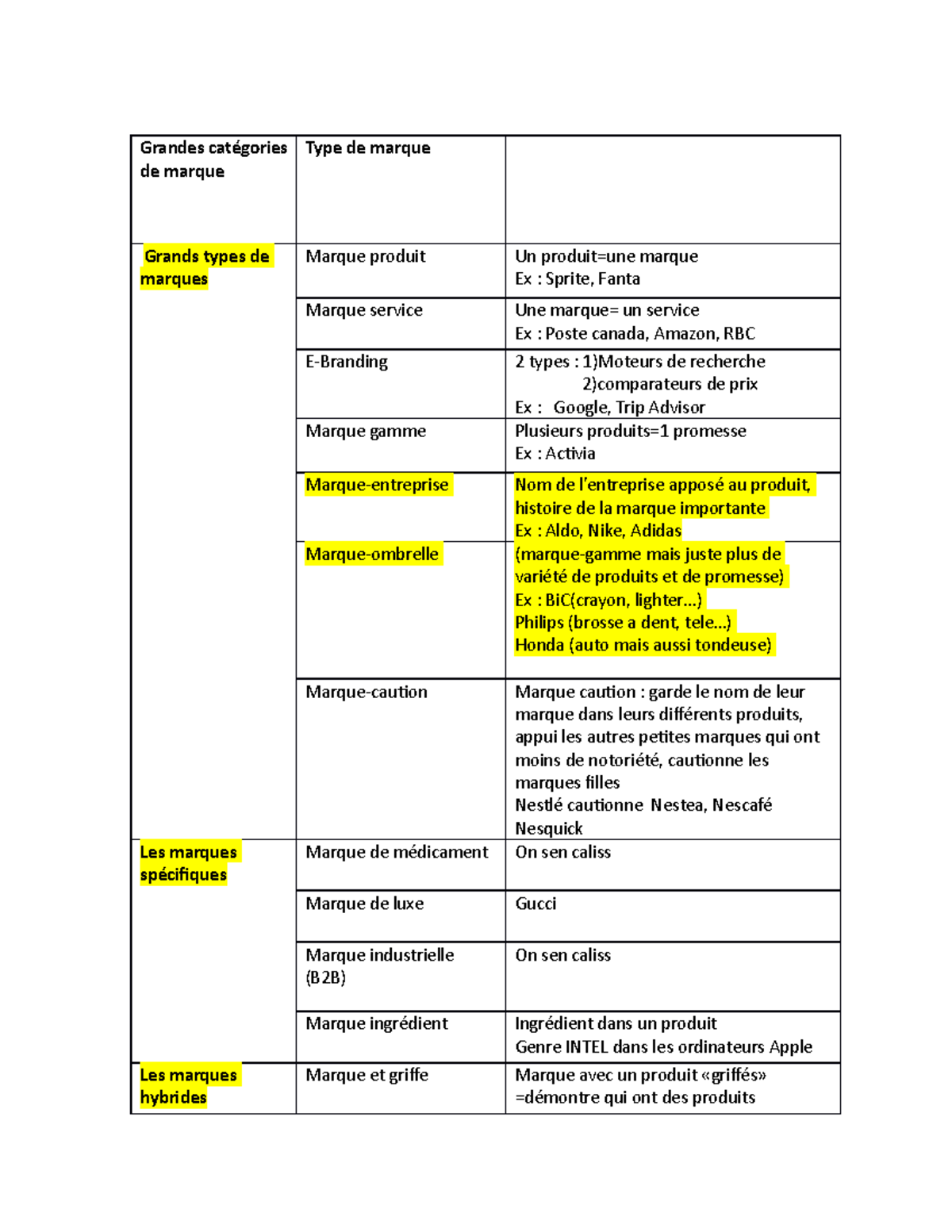 | Grandes catégories de marque | Type de marque | |
|---|---|---|
| Grands types de marques | Marque produit | Un produit=une marque Ex : Sprite, Fanta |
| | Marque service | Une marque= un service Ex : Poste canada, Amazon, RBC |
| | E-Branding | 2 types : 1)Moteurs de recherche 2)comparateurs de prix Ex : Google, Trip Advisor |
| | Marque gamme | Plusieurs produits=1 promesse Ex : Activia |
| | Marque-entreprise | Nom de l'entreprise apposé au produit, histoire de la marque importante Ex : Aldo, Nike, Adidas |
| | Marque-ombrelle | (marque-gamme mais juste plus de variété de produits et de promesse) Ex : BiC(crayon, lighter...) Philips (brosse a dent, tele...) Honda (auto mais aussi tondeuse) |
| | Marque-caution | Marque caution : garde le nom de leur marque dans leurs différents produits, appui les autres petites marques qui ont moins de notoriété, cautionne les marques filles Nestlé cautionne Nestea, Nescafé Nesquick |
| Les marques spécifiques | Marque de médicament | On sen caliss |
| | Marque de luxe | Gucci |
| | Marque industrielle (B2B) | On sen caliss |
| | Marque ingrédient | Ingrédient dans un produit Genre INTEL dans les ordinateurs Apple |
| Les marques hybrides | Marque et griffe | Marque avec un produit «griffés» =démontre qui ont des produits |